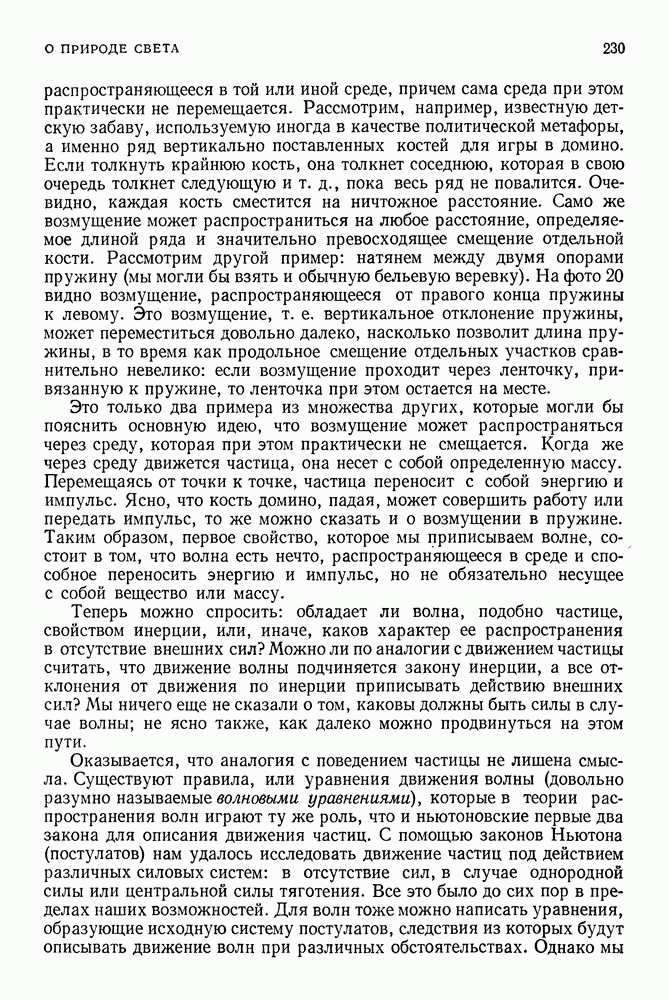 О ПРИРОДЕ СВЕТА 230

распространяющееся в той или иной среде, причем сама среда при этом практически не перемещается. Рассмотрим, например, известную детскую забаву, используемую иногда в качестве политической метафоры, а именно ряд вертикально поставленных костей для игры в домино. Если толкнуть крайнюю кость, она толкнет соседнюю, которая в свою очередь толкнет следующую и т. д., пока весь ряд не повалится. Очевидно, каждая кость сместится на ничтожное расстояние. Само же возмущение может распространиться на любое расстояние, определяемое длиной ряда и значительно превосходящее смещение отдельной кости. Рассмотрим другой пример: натянем между двумя опорами пружину (мы могли бы взять и обычную бельевую веревку). На фото 20 видно возмущение, распространяющееся от правого конца пружины к левому. Это возмущение, т. е. вертикальное отклонение пружины, может переместиться довольно далеко, насколько позволит длина пружины, в то время как продольное смещение отдельных участков сравнительно невелико: если возмущение проходит через ленточку, привязанную к пружине, то ленточка при этом остается на месте.

Это только два примера из множества других, которые могли бы пояснить основную идею, что возмущение может распространяться через среду, которая при этом практически не смещается. Когда же через среду движется частица, она несет с собой определенную массу. Перемещаясь от точки к точке, частица переносит с собой энергию и импульс. Ясно, что кость домино, падая, может совершить работу или передать импульс, то же можно сказать и о возмущении в пружине. Таким образом, первое свойство, которое мы приписываем волне, состоит в том, что волна есть нечто, распространяющееся в среде и способное переносить энергию и импульс, но не обязательно несущее с собой вещество или массу.

Теперь можно спросить: обладает ли волна, подобно частице, свойством инерции, или, иначе, каков характер ее распространения в отсутствие внешних сил? Можно ли по аналогии с движением частицы считать, что движение волны подчиняется закону инерции, а все отклонения от движения по инерции приписывать действию внешних сил? Мы ничего еще не сказали о том, каковы должны быть силы в случае волны; не ясно также, как далеко можно продвинуться на этом пути.

Оказывается, что аналогия с поведением частицы не лишена смысла. Существуют правила, или уравнения движения волны (довольно разумно называемые волновыми уравнениями), которые в теории распространения волн играют ту же роль, что и ньютоновские первые два закона для описания движения частиц. С помощью законов Ньютона (постулатов) нам удалось исследовать движение частиц под действием различных силовых систем: в отсутствие сил, в случае однородной силы или центральной силы тяготения. Все это было до сих пор в пределах наших возможностей. Для волн тоже можно написать уравнения, образующие исходную систему постулатов, следствия из которых будут описывать движение волн при различных обстоятельствах. Однако мы